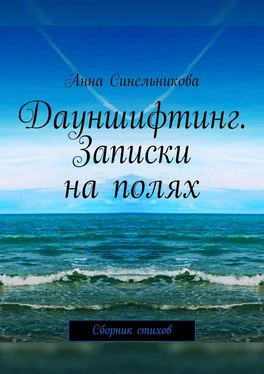 Анна Синельникова

Дауншифтинг. Записки на полях

Сборник стихов